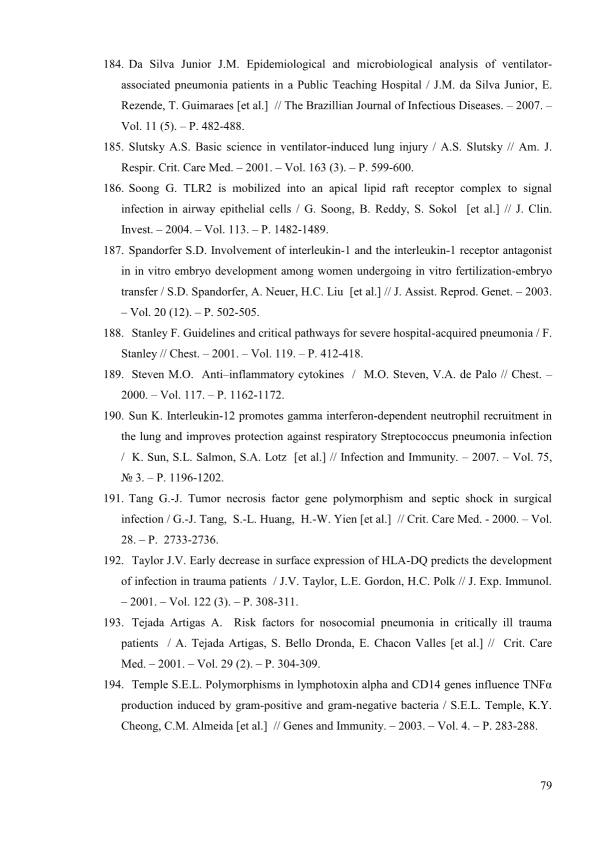 184. Da Silva Junior J.M. Epidemiological and microbiological analysis of ventilator-associated pneumonia patients in a Public Teaching Hospital / J.M. da Silva Junior, E. Rezende, T. Guimaraes [et al.] // The Brazillian Journal of Infectious Diseases. – 2007. – Vol. 11 (5). – P. 482-488.

185. Slutsky A.S. Basic science in ventilator-induced lung injury / A.S. Slutsky // Am. J. Respir. Crit. Care Med. – 2001. – Vol. 163 (3). – P. 599-600.

186. Soong G. TLR2 is mobilized into an apical lipid raft receptor complex to signal infection in airway epithelial cells / G. Soong, B. Reddy, S. Sokol [et al.] // J. Clin. Invest. – 2004. – Vol. 113. – P. 1482-1489.

187. Spandorfer S.D. Involvement of interleukin-1 and the interleukin-1 receptor antagonist in in vitro embryo development among women undergoing in vitro fertilization-embryo transfer / S.D. Spandorfer, A. Neuer, H.C. Liu [et al.] // J. Assist. Reprod. Genet. – 2003. – Vol. 20 (12). – P. 502-505.

188. Stanley F. Guidelines and critical pathways for severe hospital-acquired pneumonia / F. Stanley // Chest. – 2001. – Vol. 119. – P. 412-418.

189. Steven M.O. Anti–inflammatory cytokines / M.O. Steven, V.A. de Palo // Chest. – 2000. – Vol. 117. – P. 1162-1172.

190. Sun K. Interleukin-12 promotes gamma interferon-dependent neutrophil recruitment in the lung and improves protection against respiratory Streptococcus pneumonia infection / K. Sun, S.L. Salmon, S.A. Lotz [et al.] // Infection and Immunity. – 2007. – Vol. 75, № 3. – P. 1196-1202.

191. Tang G.-J. Tumor necrosis factor gene polymorphism and septic shock in surgical infection / G.-J. Tang, S.-L. Huang, H.-W. Yien [et al.] // Crit. Care Med. - 2000. – Vol. 28. – P. 2733-2736.

192. Taylor J.V. Early decrease in surface expression of HLA-DQ predicts the development of infection in trauma patients / J.V. Taylor, L.E. Gordon, H.C. Polk // J. Exp. Immunol. – 2001. – Vol. 122 (3). – P. 308-311.

193. Tejada Artigas A. Risk factors for nosocomial pneumonia in critically ill trauma patients / A. Tejada Artigas, S. Bello Dronda, E. Chacon Valles [et al.] // Crit. Care Med. – 2001. – Vol. 29 (2). – P. 304-309.

194. Temple S.E.L. Polymorphisms in lymphotoxin alpha and CD14 genes influence TNFα production induced by gram-positive and gram-negative bacteria / S.E.L. Temple, K.Y. Cheong, C.M. Almeida [et al.] // Genes and Immunity. – 2003. – Vol. 4. – P. 283-288.

79